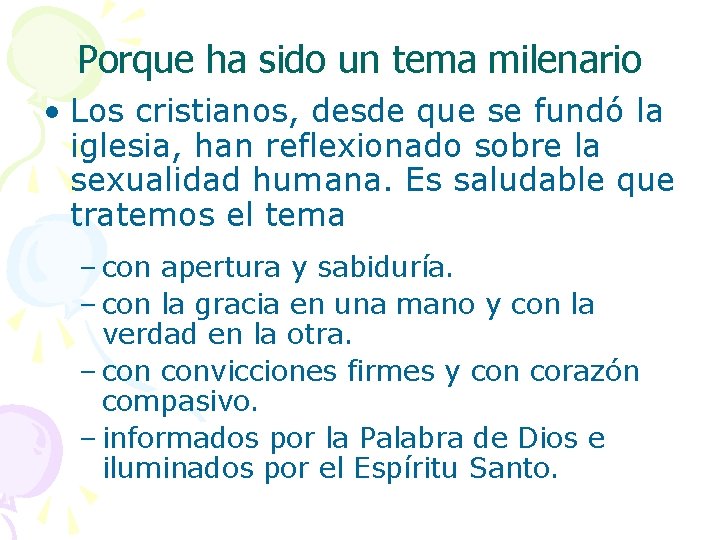 Porque ha sido un tema milenario

• Los cristianos, desde que se fundó la iglesia, han reflexionado sobre la sexualidad humana. Es saludable que tratemos el tema

– con apertura y sabiduría.
– con la gracia en una mano y con la verdad en la otra.
– con convicciones firmes y con corazón compasivo.
– informados por la Palabra de Dios e iluminados por el Espíritu Santo.